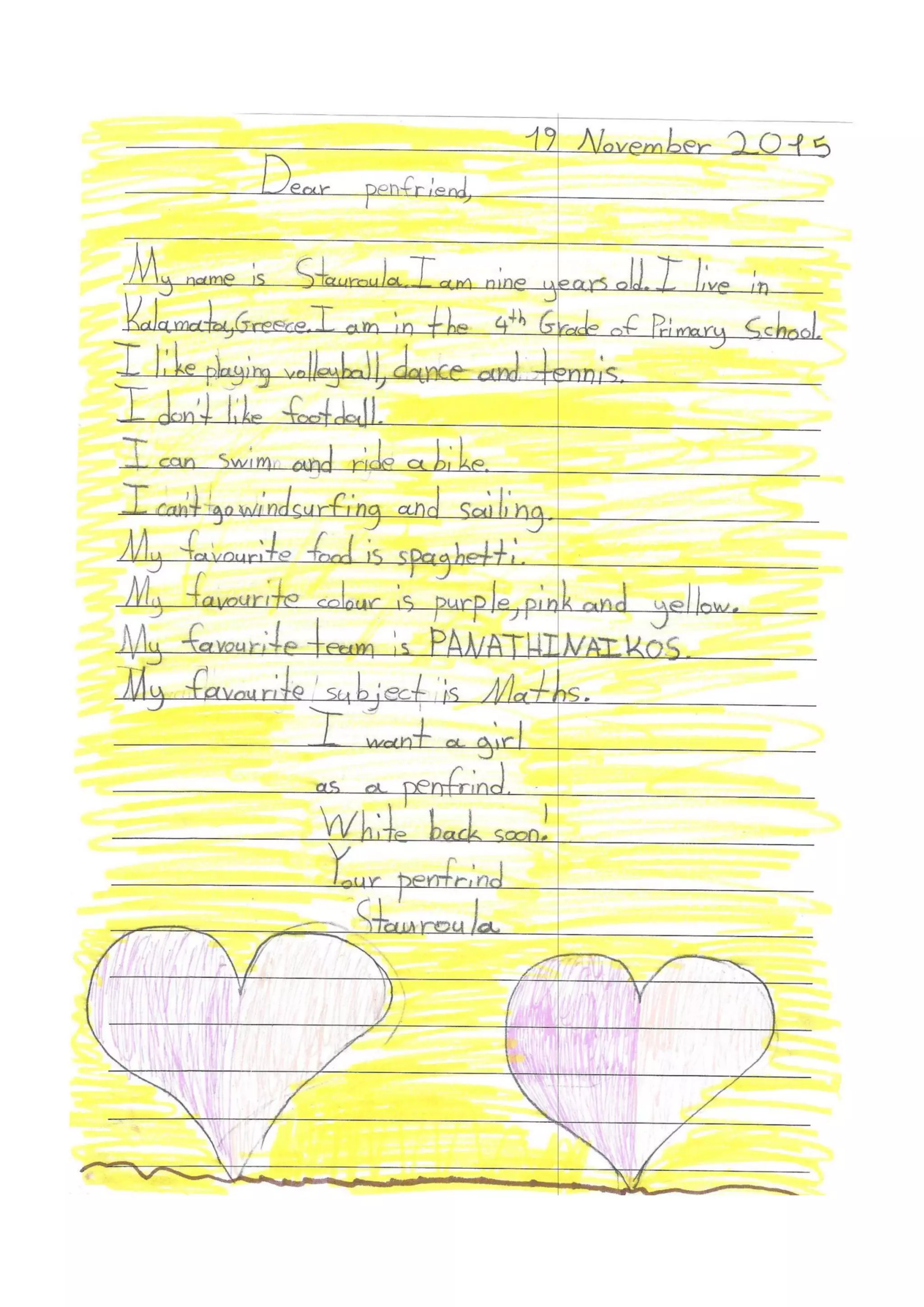 19 November 2015

Dear penfriend,

My name is Stauroula. I am nine years old. I live in Kalamata, Greece. I am in the 4th Grade of Primary School.
I like playing volleyball, dance and tennis.
I don't like footdall.
I can swim and ride a bike.
I can't go windsurfing and sailing.
My favourite food is spaghetti.
My favourite colour is purple, pink and yellow.
My favourite team is PANATHINAIKOS.
My favourite subject is Maths.
I want a girl as a penfrind.
White back soon!
Your penfrind
Stauroula